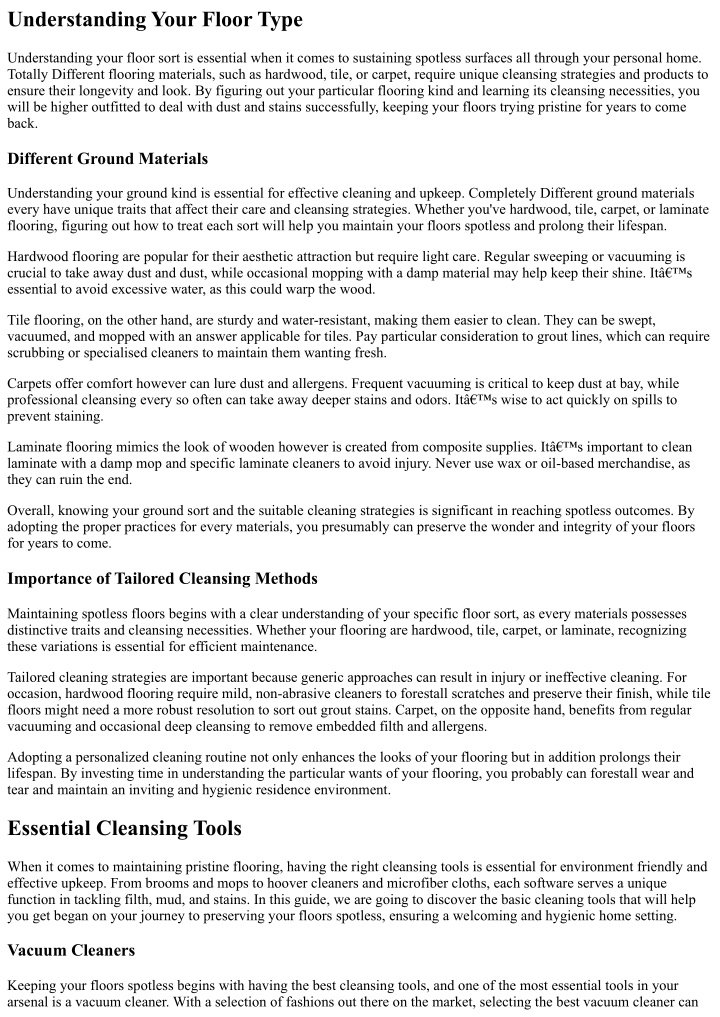 Understanding Your Floor Type

Understanding your floor sort is essential when it comes to sustaining spotless surfaces all through your personal home. Totally Different flooring materials, such as hardwood, tile, or carpet, require unique cleansing strategies and products to ensure their longevity and look. By figuring out your particular flooring kind and learning its cleansing necessities, you will be higher outfitted to deal with dust and stains successfully, keeping your floors trying pristine for years to come back.

Different Ground Materials

Understanding your ground kind is essential for effective cleaning and upkeep. Completely Different ground materials every have unique traits that affect their care and cleansing strategies. Whether you've hardwood, tile, carpet, or laminate flooring, figuring out how to treat each sort will help you maintain your floors spotless and prolong their lifespan.

Hardwood flooring are popular for their aesthetic attraction but require light care. Regular sweeping or vacuuming is crucial to take away dust and dust, while occasional mopping with a damp material may help keep their shine. Itâ€™s essential to avoid excessive water, as this could warp the wood.

Tile flooring, on the other hand, are sturdy and water-resistant, making them easier to clean. They can be swept, vacuumed, and mopped with an answer applicable for tiles. Pay particular consideration to grout lines, which can require scrubbing or specialised cleaners to maintain them wanting fresh.

Carpets offer comfort however can lure dust and allergens. Frequent vacuuming is critical to keep dust at bay, while professional cleansing every so often can take away deeper stains and odors. Itâ€™s wise to act quickly on spills to prevent staining.

Laminate flooring mimics the look of wooden however is created from composite supplies. Itâ€™s important to clean laminate with a damp mop and specific laminate cleaners to avoid injury. Never use wax or oil-based merchandise, as they can ruin the end.

Overall, knowing your ground sort and the suitable cleaning strategies is significant in reaching spotless outcomes. By adopting the proper practices for every materials, you presumably can preserve the wonder and integrity of your floors for years to come.

Importance of Tailored Cleansing Methods

Maintaining spotless floors begins with a clear understanding of your specific floor sort, as every materials possesses distinctive traits and cleansing necessities. Whether your flooring are hardwood, tile, carpet, or laminate, recognizing these variations is essential for efficient maintenance.

Tailored cleaning strategies are important because generic approaches can result in injury or ineffective cleaning. For occasion, hardwood flooring require mild, non-abrasive cleaners to forestall scratches and preserve their finish, while tile floors might need a more robust resolution to sort out grout stains. Carpet, on the opposite hand, benefits from regular vacuuming and occasional deep cleansing to remove embedded filth and allergens.

Adopting a personalized cleaning routine not only enhances the looks of your flooring but in addition prolongs their lifespan. By investing time in understanding the particular wants of your flooring, you probably can forestall wear and tear and maintain an inviting and hygienic residence environment.

Essential Cleansing Tools

When it comes to maintaining pristine flooring, having the right cleansing tools is essential for environment friendly and effective upkeep. From brooms and mops to hoover cleaners and microfiber cloths, each software serves a unique function in tackling filth, mud, and stains. In this guide, we are going to discover the basic cleaning tools that will help you get began on your journey to preserving your floors spotless, ensuring a welcoming and hygienic home setting.

Vacuum Cleaners

Keeping your floors spotless begins with having the best cleansing tools, and one of the most essential tools in your arsenal is a vacuum cleaner. With a selection of fashions out there on the market, selecting the best vacuum cleaner can